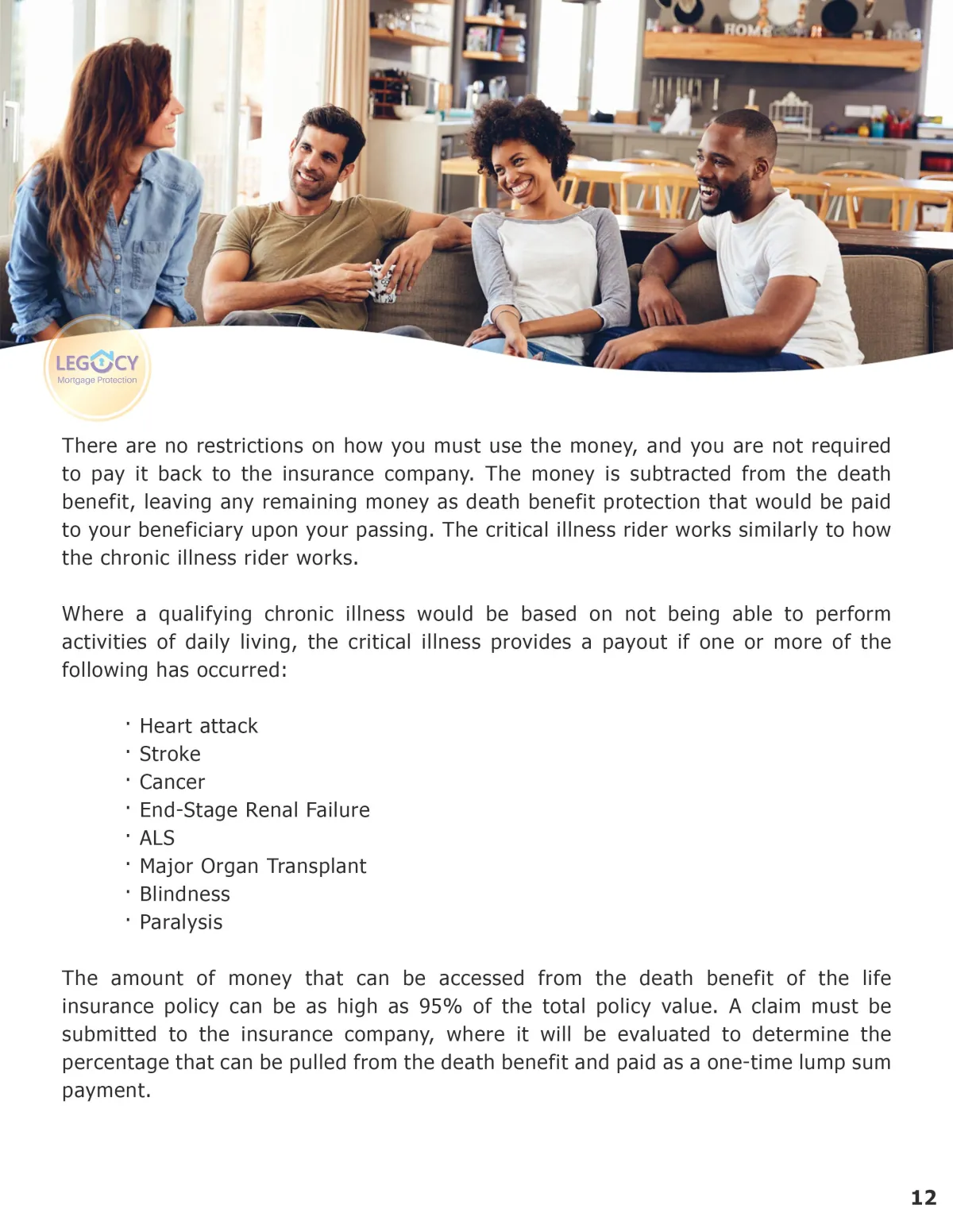 LEGACY
Mortgage Protection

There are no restrictions on how you must use the money, and you are not required to pay it back to the insurance company. The money is subtracted from the death benefit, leaving any remaining money as death benefit protection that would be paid to your beneficiary upon your passing. The critical illness rider works similarly to how the chronic illness rider works.

Where a qualifying chronic illness would be based on not being able to perform activities of daily living, the critical illness provides a payout if one or more of the following has occurred:

• Heart attack
• Stroke
• Cancer
• End-Stage Renal Failure
• ALS
• Major Organ Transplant
• Blindness
• Paralysis

The amount of money that can be accessed from the death benefit of the life insurance policy can be as high as 95% of the total policy value. A claim must be submitted to the insurance company, where it will be evaluated to determine the percentage that can be pulled from the death benefit and paid as a one-time lump sum payment.

12